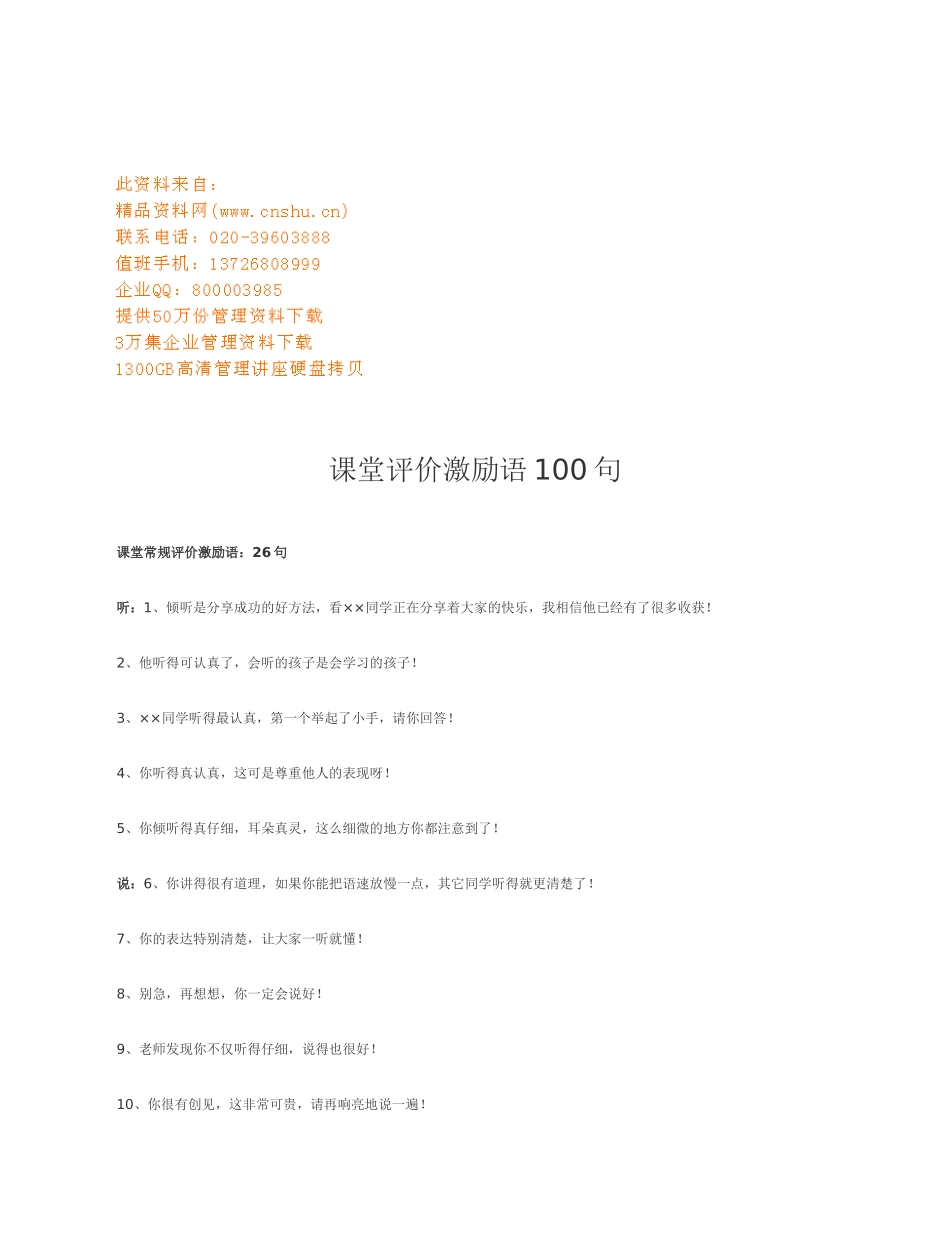 此资料来自：
精品资料网(www.cnshu.cn)
联系电话：020-39603888
值班手机：13726808999
企业QQ：800003985
提供50万份管理资料下载
3万集企业管理资料下载
1300GB高清管理讲座硬盘拷贝

课堂评价激励语100句

课堂常规评价激励语：26句

听：1、倾听是分享成功的好方法，看××同学正在分享着大家的快乐，我相信他已经有了很多收获！

2、他听得可认真了，会听的孩子是会学习的孩子！

3、××同学听得最认真，第一个举起了小手，请你回答！

4、你听得真认真，这可是尊重他人的表现呀！

5、你倾听得真仔细，耳朵真灵，这么细微的地方你都注意到了！

说：6、你讲得很有道理，如果你能把语速放慢一点，其它同学听得就更清楚了！

7、你的表达特别清楚，让大家一听就懂！

8、别急，再想想，你一定会说好！

9、老师发现你不仅听得仔细，说得也很好！

10、你很有创见，这非常可贵，请再响亮地说一遍！